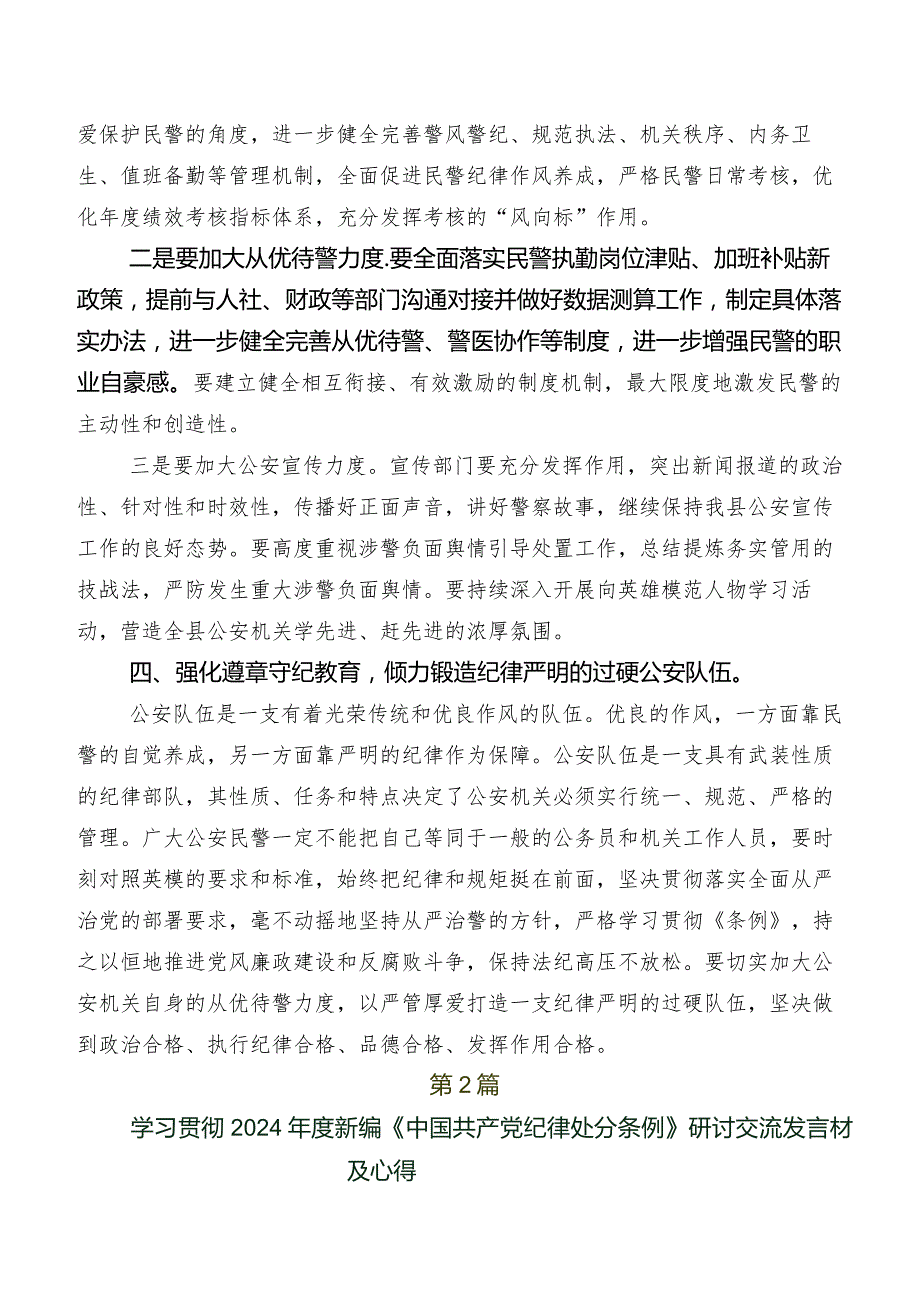 爱保护民警的角度，进一步健全完善警风警纪、规范执法、机关秩序、内务卫生、值班备勤等管理机制，全面促进民警纪律作风养成，严格民警日常考核，优化年度绩效考核指标体系，充分发挥考核的“风向标”作用。

二是要加大从优待警力度.要全面落实民警执勤岗位津贴、加班补贴新政策，提前与人社、财政等部门沟通对接并做好数据测算工作，制定具体落实办法，进一步健全完善从优待警、警医协作等制度，进一步增强民警的职业自豪感。要建立健全相互衔接、有效激励的制度机制，最大限度地激发民警的主动性和创造性。

三是要加大公安宣传力度。宣传部门要充分发挥作用，突出新闻报道的政治性、针对性和时效性，传播好正面声音，讲好警察故事，继续保持我县公安宣传工作的良好态势。要高度重视涉警负面舆情引导处置工作，总结提炼务实管用的技战法，严防发生重大涉警负面舆情。要持续深入开展向英雄模范人物学习活动，营造全县公安机关学先进、赶先进的浓厚氛围。

四、强化遵章守纪教育，倾力锻造纪律严明的过硬公安队伍。

公安队伍是一支有着光荣传统和优良作风的队伍。优良的作风，一方面靠民警的自觉养成，另一方面靠严明的纪律作为保障。公安队伍是一支具有武装性质的纪律部队，其性质、任务和特点决定了公安机关必须实行统一、规范、严格的管理。广大公安民警一定不能把自己等同于一般的公务员和机关工作人员，要时刻对照英模的要求和标准，始终把纪律和规矩挺在前面，坚决贯彻落实全面从严治党的部署要求，毫不动摇地坚持从严治警的方针，严格学习贯彻《条例》，持之以恒地推进党风廉政建设和反腐败斗争，保持法纪高压不放松。要切实加大公安机关自身的从优待警力度，以严管厚爱打造一支纪律严明的过硬队伍，坚决做到政治合格、执行纪律合格、品德合格、发挥作用合格。

第2篇

学习贯彻2024年度新编《中国共产党纪律处分条例》研讨交流发言材及心得